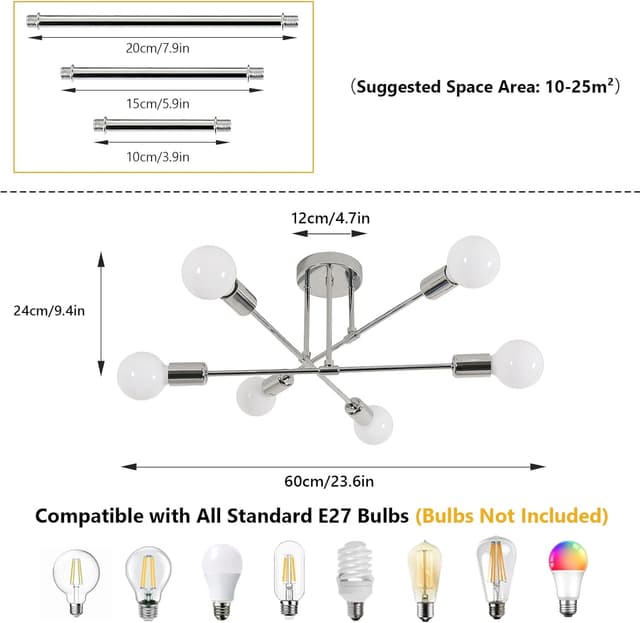 20cm/7.9in

15cm/5.9in

10cm/3.9in

（Suggested Space Area: 10-25m²）

12cm/4.7in

24cm/9.4in

60cm/23.6in

Compatible with All Standard E27 Bulbs (Bulbs Not Included)